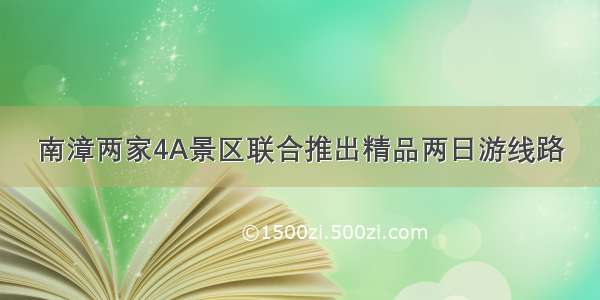 南漳两家4A景区联合推出精品两日游线路

©1500zi.500zi.com